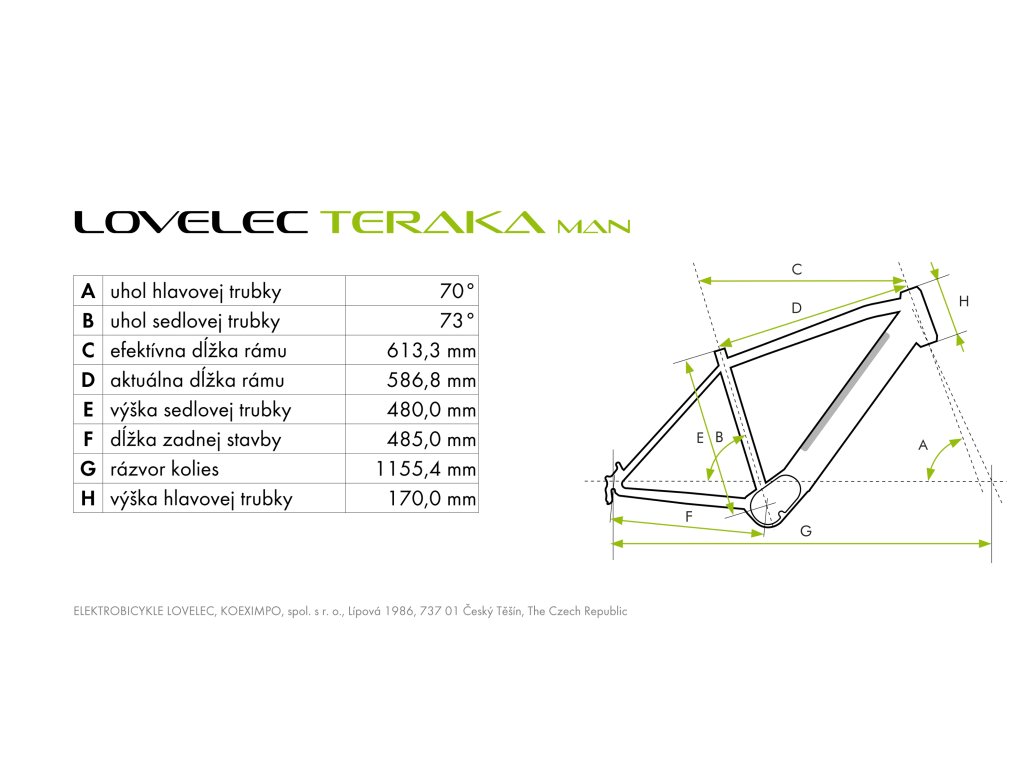 LOVELEC TERAKA MAN

| A | uhol hlavovej trubky | 70° |
|---|---|---|
| B | uhol sedlovej trubky | 73° |
| C | efektívna dĺžka rámu | 613,3 mm |
| D | aktuálna dĺžka rámu | 586,8 mm |
| E | výška sedlovej trubky | 480,0 mm |
| F | dĺžka zadnej stavby | 485,0 mm |
| G | rázvor kolies | 1155,4 mm |
| H | výška hlavovej trubky | 170,0 mm |

C
D
H
E B
A
F
G

ELEKTROBICYKLE LOVELEC, KOEXIMPO, spol. s r. o., Lípová 1986, 737 01 Český Těšín, The Czech Republic